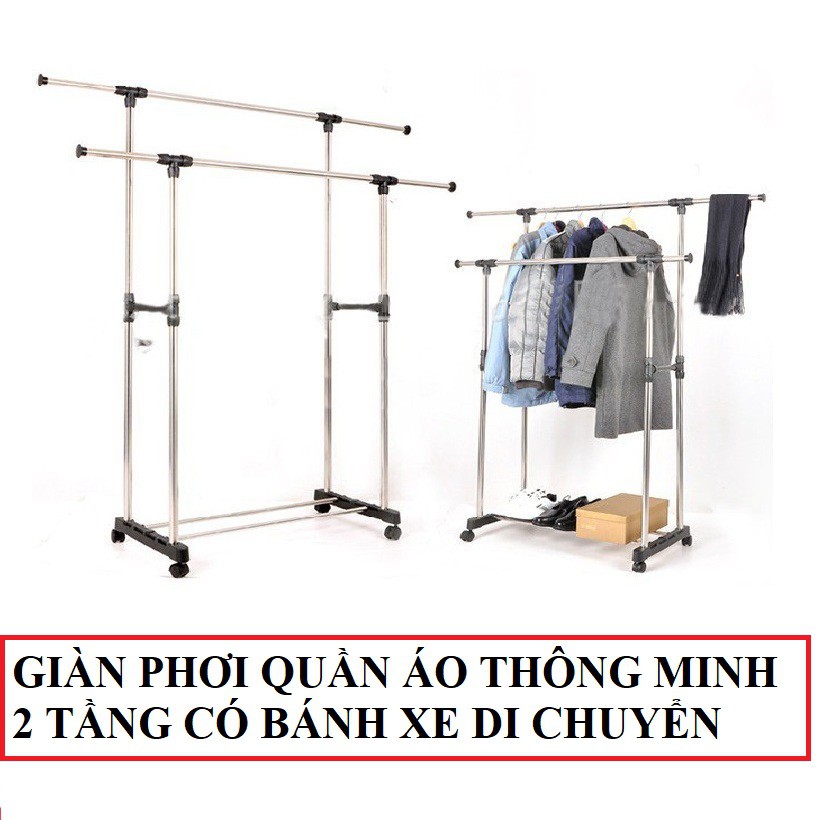 GIÀN PHƠI QUẦN ÁO THÔNG MINH
2 TẦNG CÓ BÁNH XE DI CHUYỂN